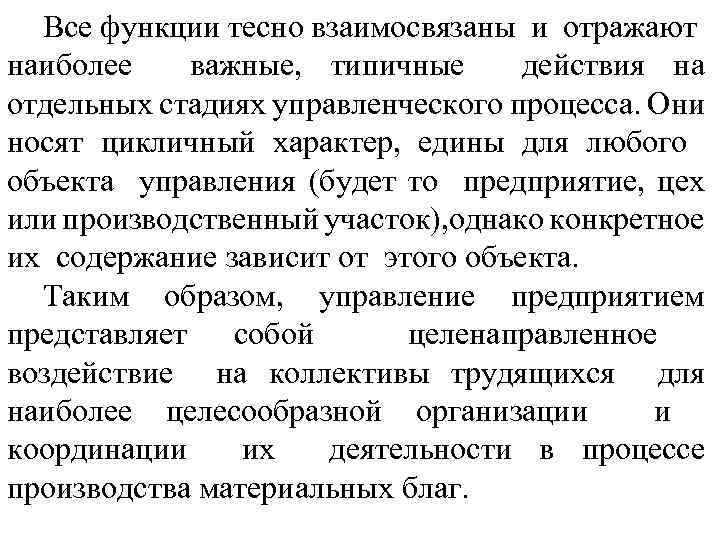 Все функции тесно взаимосвязаны и отражают наиболее важные, типичные действия на отдельных стадиях управленческого процесса. Они носят цикличный характер, едины для любого объекта управления (будет то предприятие, цех или производственный участок),однако конкретное их содержание зависит от этого объекта.

Таким образом, управление предприятием представляет собой целенаправленное воздействие на коллективы трудящихся для наиболее целесообразной организации и координации их деятельности в процессе производства материальных благ.